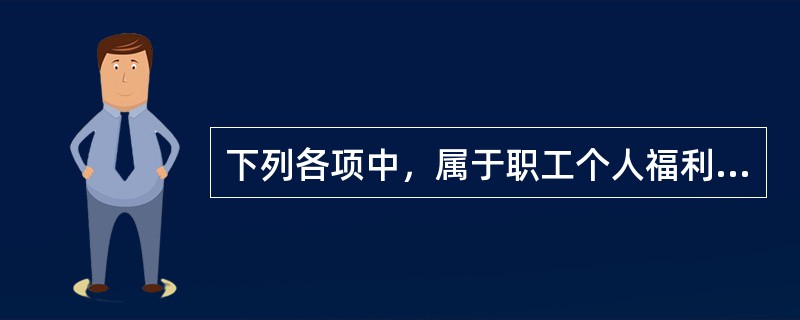 下列各项中，属于职工个人福利...